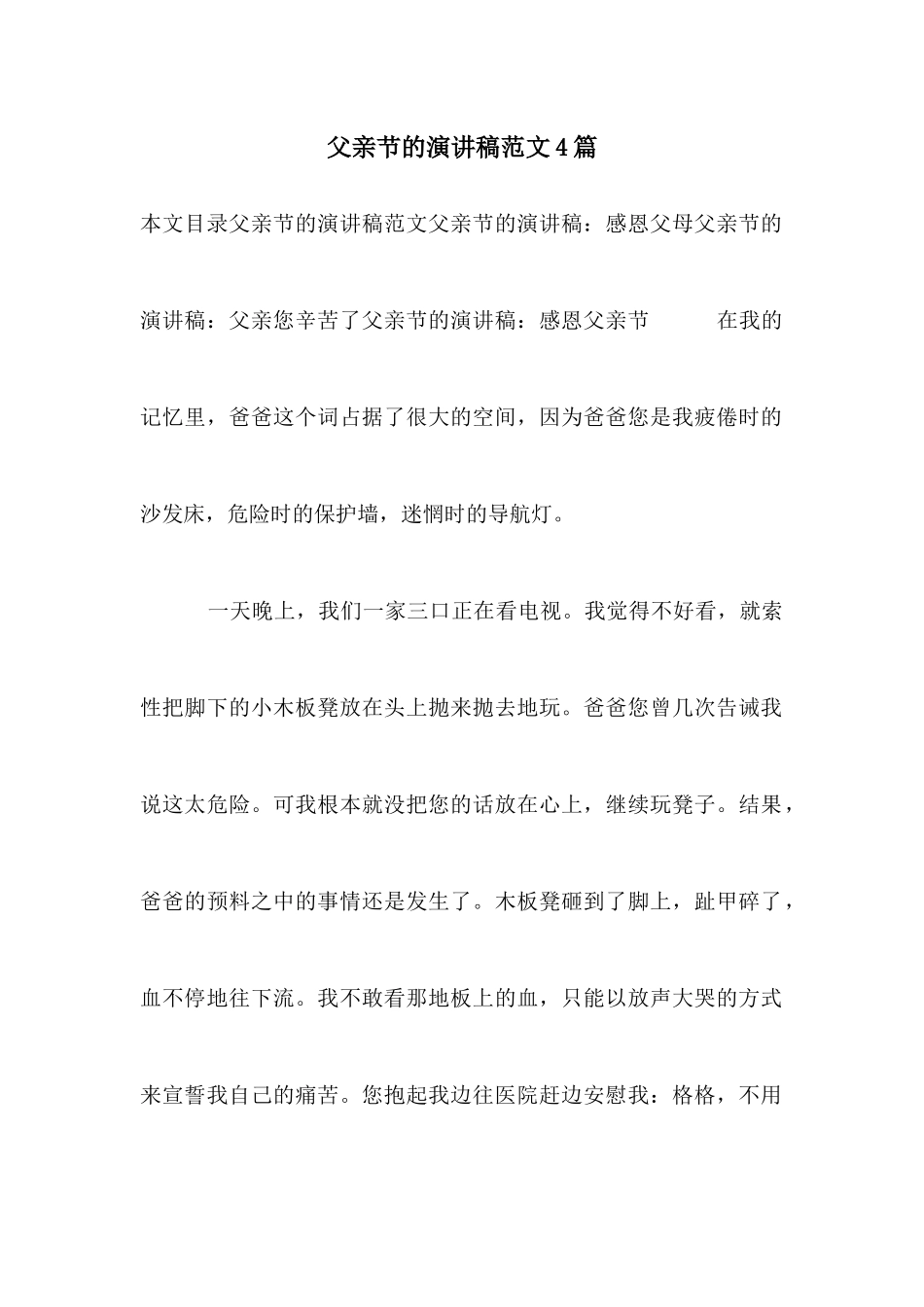 父亲节的演讲稿范文4篇

本文目录父亲节的演讲稿范文父亲节的演讲稿：感恩父母父亲节的演讲稿：父亲您辛苦了父亲节的演讲稿：感恩父亲节　　在我的记忆里，爸爸这个词占据了很大的空间，因为爸爸您是我疲倦时的沙发床，危险时的保护墙，迷惘时的导航灯。

一天晚上，我们一家三口正在看电视。我觉得不好看，就索性把脚下的小木板凳放在头上抛来抛去地玩。爸爸您曾几次告诫我说这太危险。可我根本就没把您的话放在心上，继续玩凳子。结果，爸爸的预料之中的事情还是发生了。木板凳砸到了脚上，趾甲碎了，血不停地往下流。我不敢看那地板上的血，只能以放声大哭的方式来宣誓我自己的痛苦。您抱起我边往医院赶边安慰我：格格，不用